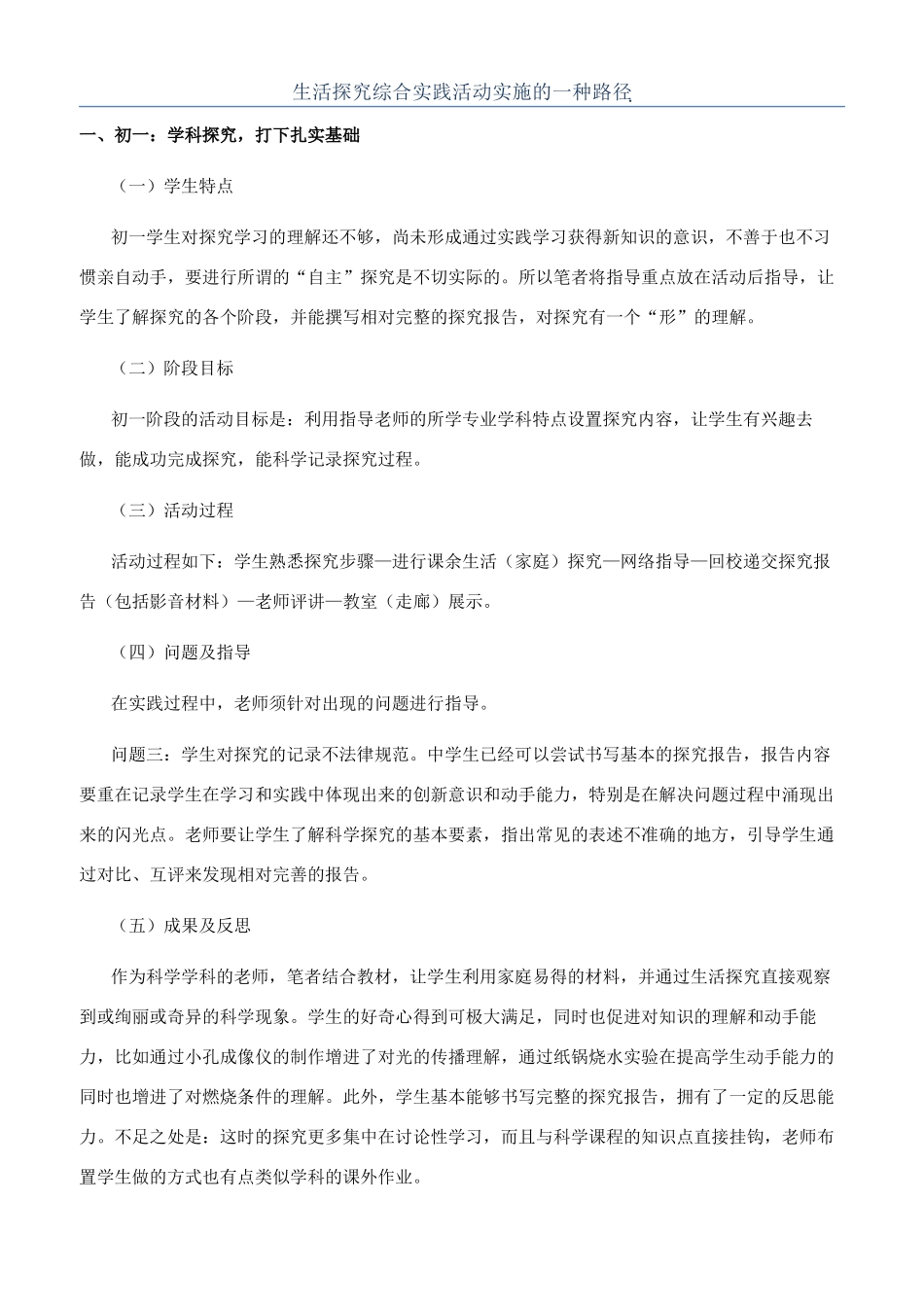 生活探究综合实践活动实施的一种路径

一、初一：学科探究，打下扎实基础

（一）学生特点

初一学生对探究学习的理解还不够，尚未形成通过实践学习获得新知识的意识，不善于也不习惯亲自动手，要进行所谓的“自主”探究是不切实际的。所以笔者将指导重点放在活动后指导，让学生了解探究的各个阶段，并能撰写相对完整的探究报告，对探究有一个“形”的理解。

（二）阶段目标

初一阶段的活动目标是：利用指导老师的所学专业学科特点设置探究内容，让学生有兴趣去做，能成功完成探究，能科学记录探究过程。

（三）活动过程

活动过程如下：学生熟悉探究步骤—进行课余生活（家庭）探究—网络指导—回校递交探究报告（包括影音材料）—老师评讲—教室（走廊）展示。

（四）问题及指导

在实践过程中，老师须针对出现的问题进行指导。

问题三：学生对探究的记录不法律规范。中学生已经可以尝试书写基本的探究报告，报告内容要重在记录学生在学习和实践中体现出来的创新意识和动手能力，特别是在解决问题过程中涌现出来的闪光点。老师要让学生了解科学探究的基本要素，指出常见的表述不准确的地方，引导学生通过对比、互评来发现相对完善的报告。

（五）成果及反思

作为科学学科的老师，笔者结合教材，让学生利用家庭易得的材料，并通过生活探究直接观察到或绚丽或奇异的科学现象。学生的好奇心得到可极大满足，同时也促进对知识的理解和动手能力，比如通过小孔成像仪的制作增进了对光的传播理解，通过纸锅烧水实验在提高学生动手能力的同时也增进了对燃烧条件的理解。此外，学生基本能够书写完整的探究报告，拥有了一定的反思能力。不足之处是：这时的探究更多集中在讨论性学习，而且与科学课程的知识点直接挂钩，老师布置学生做的方式也有点类似学科的课外作业。